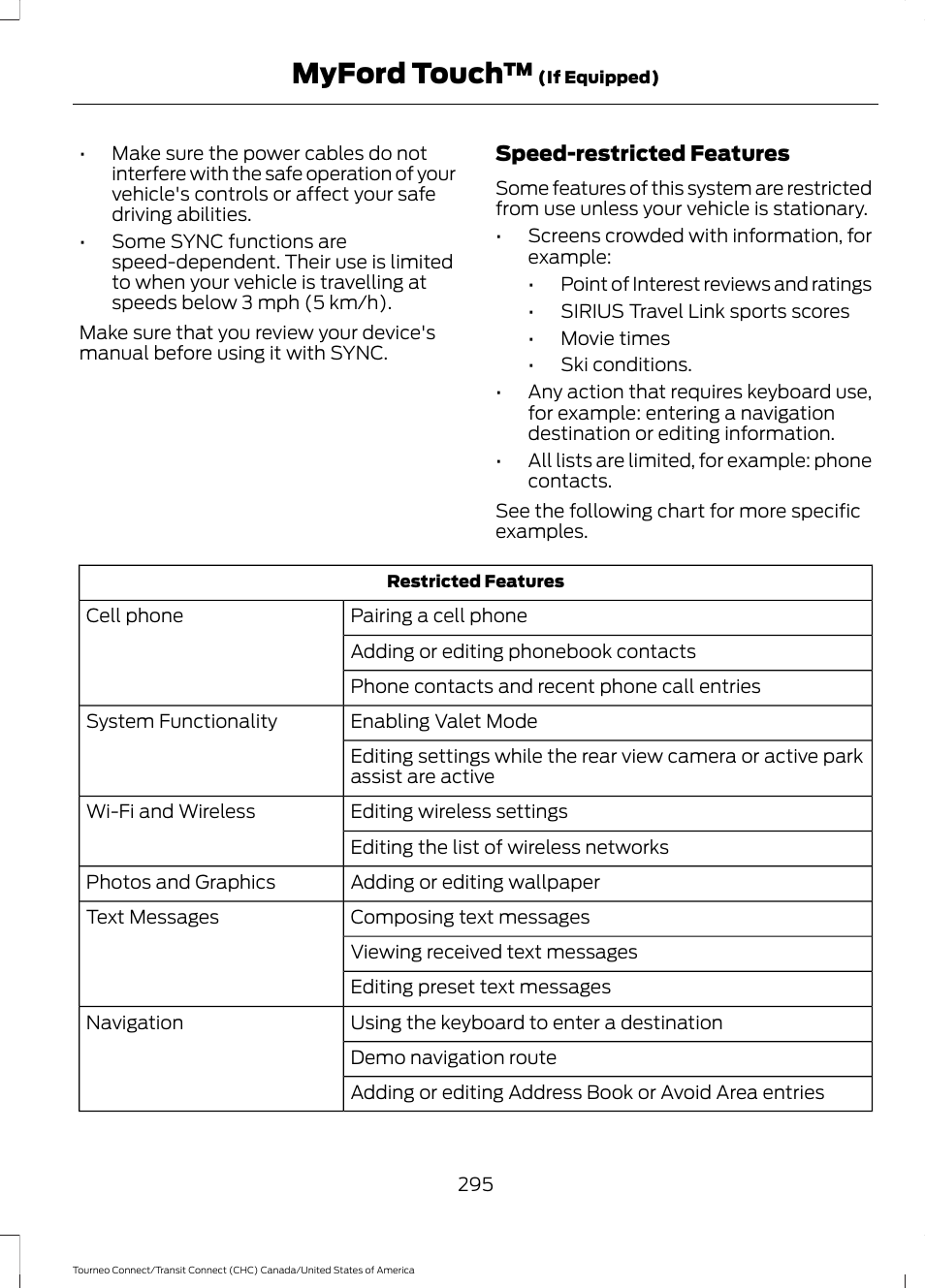 MyFord Touch™ (If Equipped)

• Make sure the power cables do not interfere with the safe operation of your vehicle's controls or affect your safe driving abilities.

• Some SYNC functions are speed-dependent. Their use is limited to when your vehicle is travelling at speeds below 3 mph (5 km/h).

Make sure that you review your device's manual before using it with SYNC.

Speed-restricted Features

Some features of this system are restricted from use unless your vehicle is stationary.

• Screens crowded with information, for example:
  • Point of Interest reviews and ratings
  • SIRIUS Travel Link sports scores
  • Movie times
  • Ski conditions.

• Any action that requires keyboard use, for example: entering a navigation destination or editing information.

• All lists are limited, for example: phone contacts.

See the following chart for more specific examples.

| Restricted Features | |
|---|---|
| Cell phone | Pairing a cell phone |
| | Adding or editing phonebook contacts |
| | Phone contacts and recent phone call entries |
| System Functionality | Enabling Valet Mode |
| | Editing settings while the rear view camera or active park assist are active |
| Wi-Fi and Wireless | Editing wireless settings |
| | Editing the list of wireless networks |
| Photos and Graphics | Adding or editing wallpaper |
| Text Messages | Composing text messages |
| | Viewing received text messages |
| | Editing preset text messages |
| Navigation | Using the keyboard to enter a destination |
| | Demo navigation route |
| | Adding or editing Address Book or Avoid Area entries |

295

Tourneo Connect/Transit Connect (CHC) Canada/United States of America